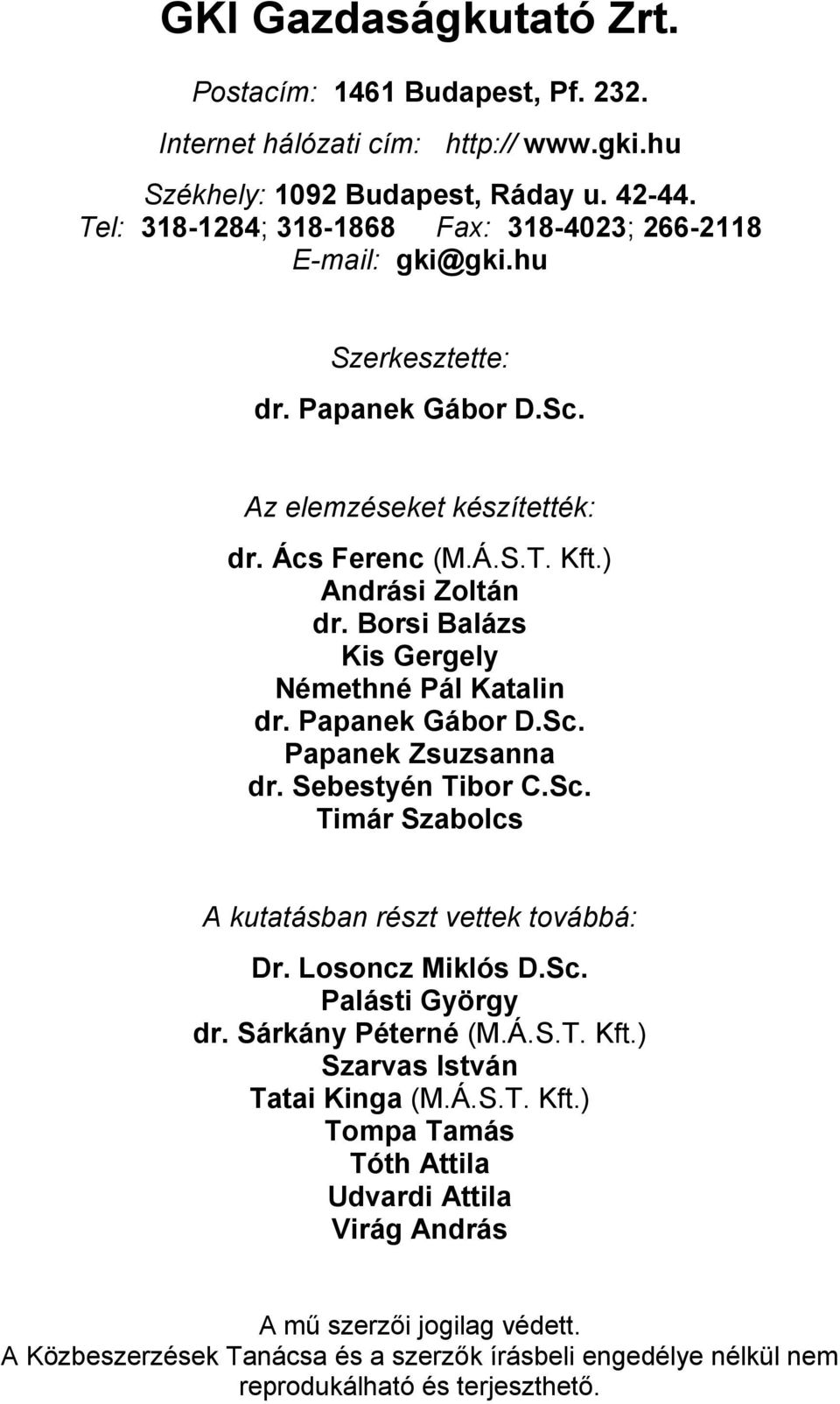 GKI Gazdaságkutató Zrt.

Postacím: 1461 Budapest, Pf. 232.
Internet hálózati cím: http:// www.gki.hu

Székhely: 1092 Budapest, Ráday u. 42-44.
Tel: 318-1284; 318-1868 Fax: 318-4023; 266-2118
E-mail: gki@gki.hu

Szerkesztette:

dr. Papanek Gábor D.Sc.

Az elemzéseket készítették:

dr. Ács Ferenc (M.Á.S.T. Kft.)
Andrási Zoltán
dr. Borsi Balázs
Kis Gergely
Némethné Pál Katalin
dr. Papanek Gábor D.Sc.
Papanek Zsuzsanna
dr. Sebestyén Tibor C.Sc.
Timár Szabolcs

A kutatásban részt vettek továbbá:

Dr. Losoncz Miklós D.Sc.
Palásti György
dr. Sárkány Péterné (M.Á.S.T. Kft.)
Szarvas István
Tatai Kinga (M.Á.S.T. Kft.)
Tompa Tamás
Tóth Attila
Udvardi Attila
Virág András

A mű szerzői jogilag védett.
A Közbeszerzések Tanácsa és a szerzők írásbeli engedélye nélkül nem reprodukálható és terjeszthető.